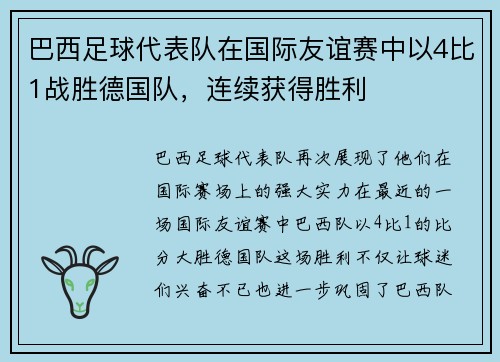 巴西足球代表队在国际友谊赛中以4比1战胜德国队，连续获得胜利

巴西足球代表队再次展现了他们在国际赛场上的强大实力在最近的一场国际友谊赛中巴西队以4比1的比分大胜德国队这场胜利不仅让球迷们兴奋不已也进一步巩固了巴西队